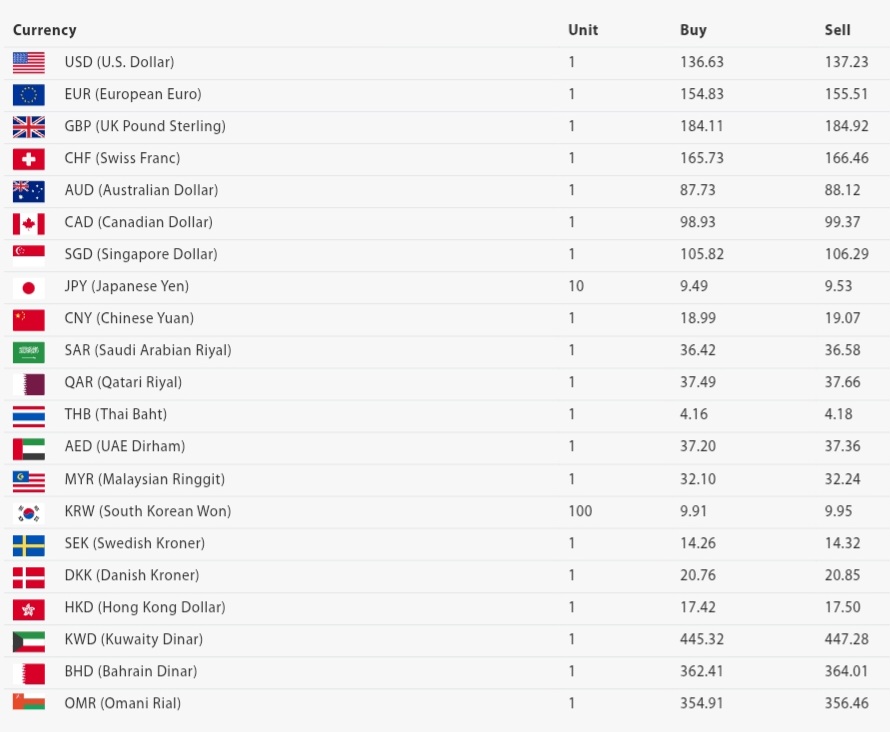 | Currency | Unit | Buy | Sell |
|---|---|---|---|
| USD (U.S. Dollar) | 1 | 136.63 | 137.23 |
| EUR (European Euro) | 1 | 154.83 | 155.51 |
| GBP (UK Pound Sterling) | 1 | 184.11 | 184.92 |
| CHF (Swiss Franc) | 1 | 165.73 | 166.46 |
| AUD (Australian Dollar) | 1 | 87.73 | 88.12 |
| CAD (Canadian Dollar) | 1 | 98.93 | 99.37 |
| SGD (Singapore Dollar) | 1 | 105.82 | 106.29 |
| JPY (Japanese Yen) | 10 | 9.49 | 9.53 |
| CNY (Chinese Yuan) | 1 | 18.99 | 19.07 |
| SAR (Saudi Arabian Riyal) | 1 | 36.42 | 36.58 |
| QAR (Qatari Riyal) | 1 | 37.49 | 37.66 |
| THB (Thai Baht) | 1 | 4.16 | 4.18 |
| AED (UAE Dirham) | 1 | 37.20 | 37.36 |
| MYR (Malaysian Ringgit) | 1 | 32.10 | 32.24 |
| KRW (South Korean Won) | 100 | 9.91 | 9.95 |
| SEK (Swedish Kroner) | 1 | 14.26 | 14.32 |
| DKK (Danish Kroner) | 1 | 20.76 | 20.85 |
| HKD (Hong Kong Dollar) | 1 | 17.42 | 17.50 |
| KWD (Kuwaity Dinar) | 1 | 445.32 | 447.28 |
| BHD (Bahrain Dinar) | 1 | 362.41 | 364.01 |
| OMR (Omani Rial) | 1 | 354.91 | 356.46 |